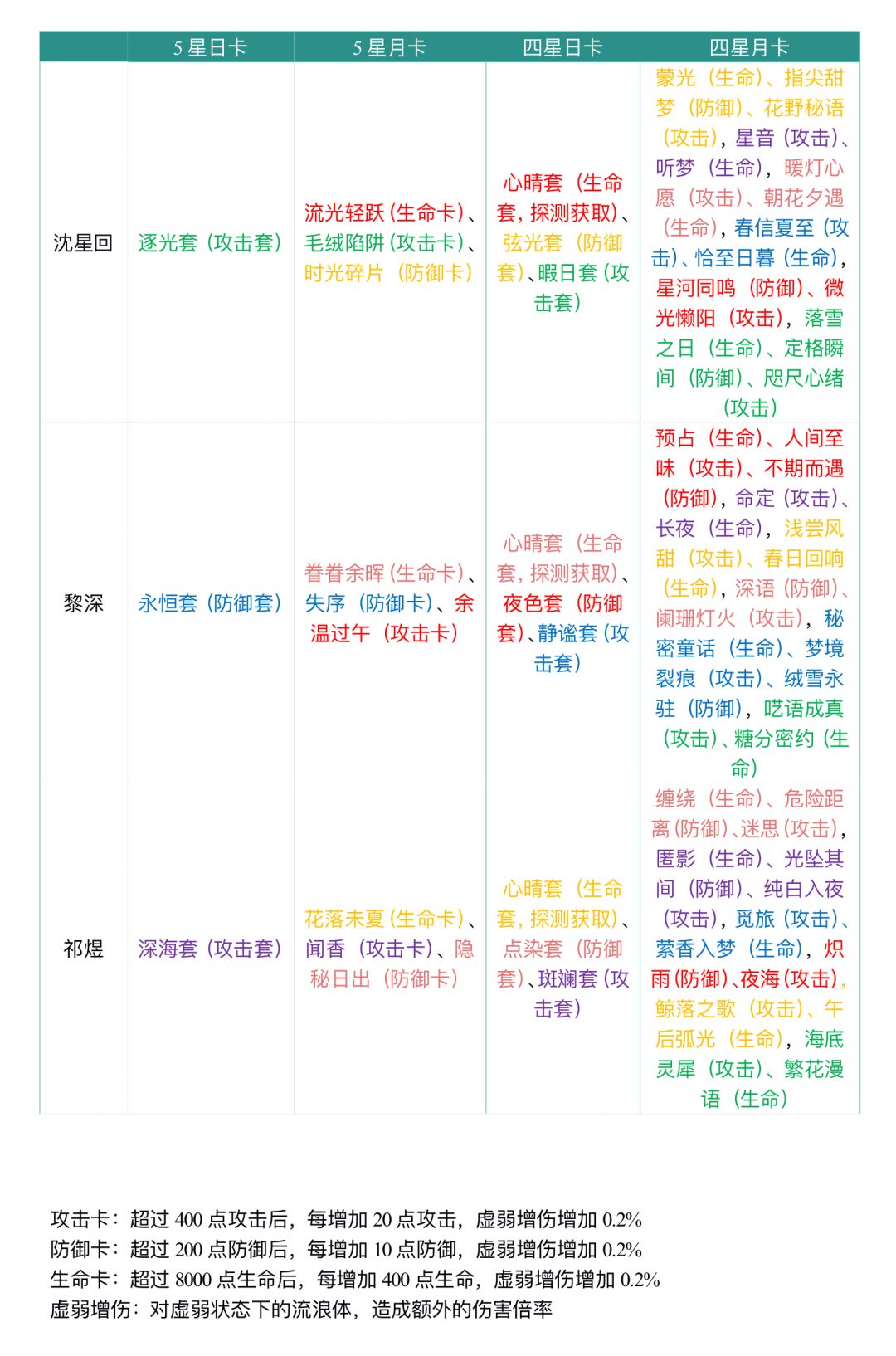 | | 5星日卡 | 5星月卡 | 四星日卡 | 四星月卡 |
|---|---|---|---|---|
| 沈星回 | 逐光套（攻击套） | 流光轻跃（生命卡）、毛绒陷阱（攻击卡）、时光碎片（防御卡） | 心晴套（生命套，探测获取）、弦光套（防御套）、暇日套（攻击套） | 蒙光（生命）、指尖甜梦（防御）、花野秘语（攻击），星音（攻击）、听梦（生命），暖灯心愿（攻击）、朝花夕遇（生命），春信夏至（攻击）、恰至日暮（生命），星河同鸣（防御）、微光懒阳（攻击），落雪之日（生命）、定格瞬间（防御）、咫尺心绪（攻击） |
| 黎深 | 永恒套（防御套） | 眷眷余晖（生命卡）、失序（防御卡）、余温过午（攻击卡） | 心晴套（生命套，探测获取）、夜色套（防御套）、静谧套（攻击套） | 预占（生命）、人间至味（攻击）、不期而遇（防御），命定（攻击）、长夜（生命），浅尝风甜（攻击）、春日回响（生命），深语（防御）、阑珊灯火（攻击），秘密童话（生命）、梦境裂痕（攻击）、绒雪永驻（防御），呓语成真（攻击）、糖分密约（生命） |
| 祁煜 | 深海套（攻击套） | 花落未夏（生命卡）、闻香（攻击卡）、隐秘日出（防御卡） | 心晴套（生命套，探测获取）、点染套（防御套）、斑斓套（攻击套） | 缠绕（生命）、危险距离（防御）、迷思（攻击），匿影（生命）、光坠其间（防御）、纯白入夜（攻击），觅旅（攻击）、萦香入梦（生命），炽雨（防御）、夜海（攻击），鲸落之歌（攻击）、午后弧光（生命），海底灵犀（攻击）、繁花漫语（生命） |

攻击卡：超过 400 点攻击后，每增加 20 点攻击，虚弱增伤增加 0.2%
防御卡：超过 200 点防御后，每增加 10 点防御，虚弱增伤增加 0.2%
生命卡：超过 8000 点生命后，每增加 400 点生命，虚弱增伤增加 0.2%
虚弱增伤：对虚弱状态下的流浪体，造成额外的伤害倍率